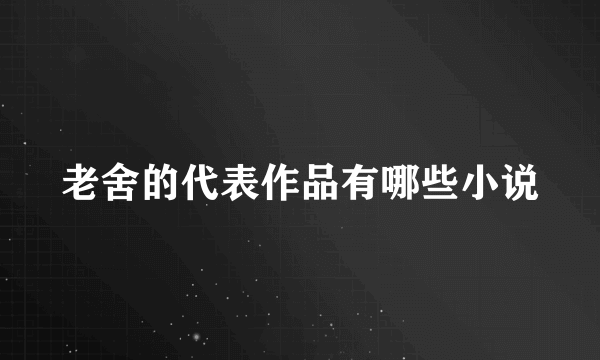 老舍的代表作品有哪些小说